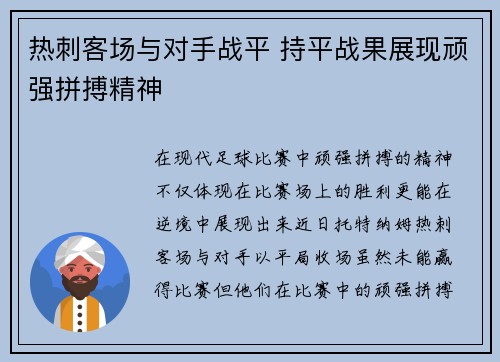 热刺客场与对手战平 持平战果展现顽强拼搏精神

在现代足球比赛中顽强拼搏的精神不仅体现在比赛场上的胜利更能在逆境中展现出来近日托特纳姆热刺客场与对手以平局收场虽然未能赢得比赛但他们在比赛中的顽强拼搏